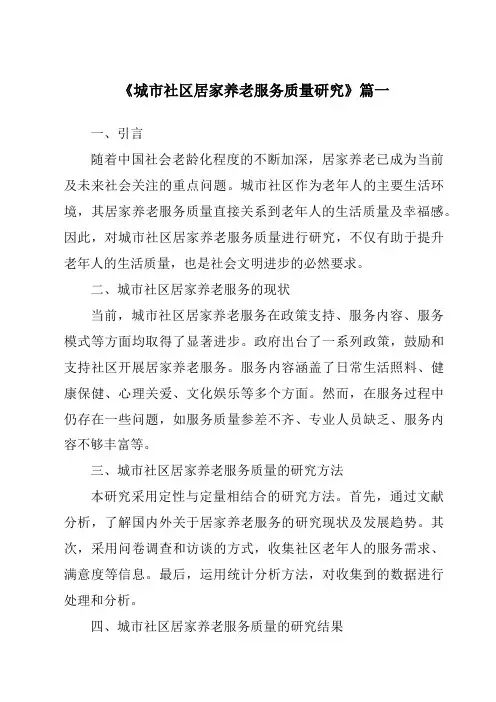 《城市社区居家养老服务质量研究》篇一

一、引言

随着中国社会老龄化程度的不断加深，居家养老已成为当前及未来社会关注的重点问题。城市社区作为老年人的主要生活环境，其居家养老服务质量直接关系到老年人的生活质量及幸福感。因此，对城市社区居家养老服务质量进行研究，不仅有助于提升老年人的生活质量，也是社会文明进步的必然要求。

二、城市社区居家养老服务的现状

当前，城市社区居家养老服务在政策支持、服务内容、服务模式等方面均取得了显著进步。政府出台了一系列政策，鼓励和支持社区开展居家养老服务。服务内容涵盖了日常生活照料、健康保健、心理关爱、文化娱乐等多个方面。然而，在服务过程中仍存在一些问题，如服务质量参差不齐、专业人员缺乏、服务内容不够丰富等。

三、城市社区居家养老服务质量的研究方法

本研究采用定性与定量相结合的研究方法。首先，通过文献分析，了解国内外关于居家养老服务的研究现状及发展趋势。其次，采用问卷调查和访谈的方式，收集社区老年人的服务需求、满意度等信息。最后，运用统计分析方法，对收集到的数据进行处理和分析。

四、城市社区居家养老服务质量的研究结果